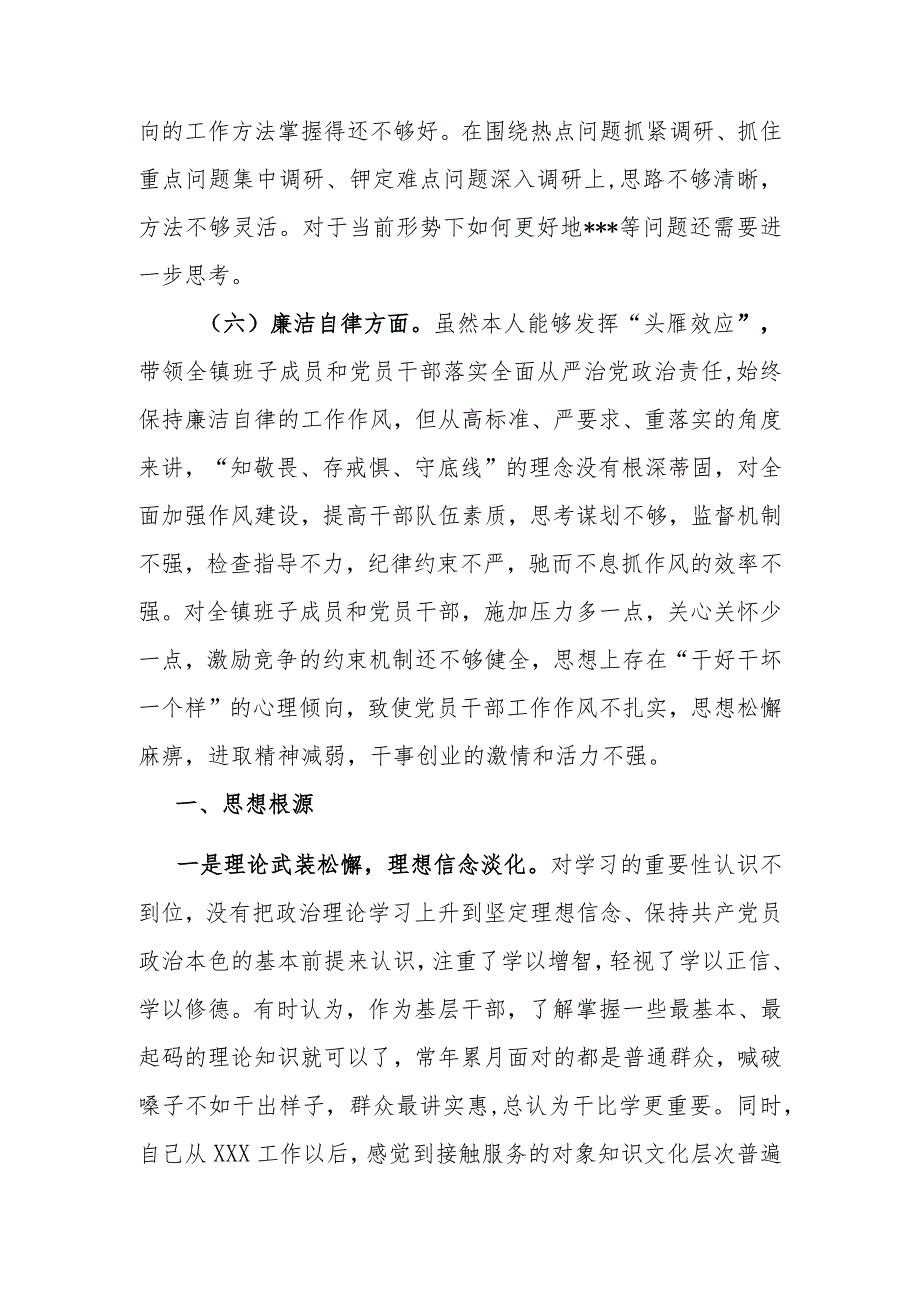 向的工作方法掌握得还不够好。在围绕热点问题抓紧调研、抓住重点问题集中调研、钾定难点问题深入调研上,思路不够清晰,方法不够灵活。对于当前形势下如何更好地***等问题还需要进一步思考。

（六）廉洁自律方面。虽然本人能够发挥“头雁效应”，带领全镇班子成员和党员干部落实全面从严治党政治责任,始终保持廉洁自律的工作作风，但从高标准、严要求、重落实的角度来讲，“知敬畏、存戒惧、守底线”的理念没有根深蒂固，对全面加强作风建设，提高干部队伍素质，思考谋划不够，监督机制不强，检查指导不力，纪律约束不严，驰而不息抓作风的效率不强。对全镇班子成员和党员干部，施加压力多一点，关心关怀少一点，激励竞争的约束机制还不够健全，思想上存在“干好干坏一个样”的心理倾向，致使党员干部工作作风不扎实，思想松懈麻痹，进取精神减弱，干事创业的激情和活力不强。

一、思想根源

一是理论武装松懈，理想信念淡化。对学习的重要性认识不到位，没有把政治理论学习上升到坚定理想信念、保持共产党员政治本色的基本前提来认识,注重了学以增智,轻视了学以正信、学以修德。有时认为，作为基层干部，了解掌握一些最基本、最起码的理论知识就可以了，常年累月面对的都是普通群众，喊破嗓子不如干出样子，群众最讲实惠,总认为干比学更重要。同时，自己从 XXX 工作以后，感觉到接触服务的对象知识文化层次普遍